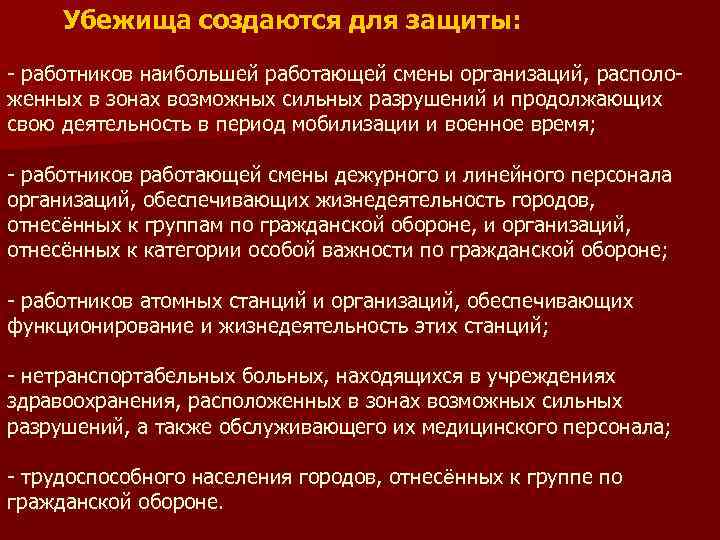 Убежища создаются для защиты:

- работников наибольшей работающей смены организаций, расположенных в зонах возможных сильных разрушений и продолжающих свою деятельность в период мобилизации и военное время;

- работников работающей смены дежурного и линейного персонала организаций, обеспечивающих жизнедеятельность городов, отнесённых к группам по гражданской обороне, и организаций, отнесённых к категории особой важности по гражданской обороне;

- работников атомных станций и организаций, обеспечивающих функционирование и жизнедеятельность этих станций;

- нетранспортабельных больных, находящихся в учреждениях здравоохранения, расположенных в зонах возможных сильных разрушений, а также обслуживающего их медицинского персонала;

- трудоспособного населения городов, отнесённых к группе по гражданской обороне.